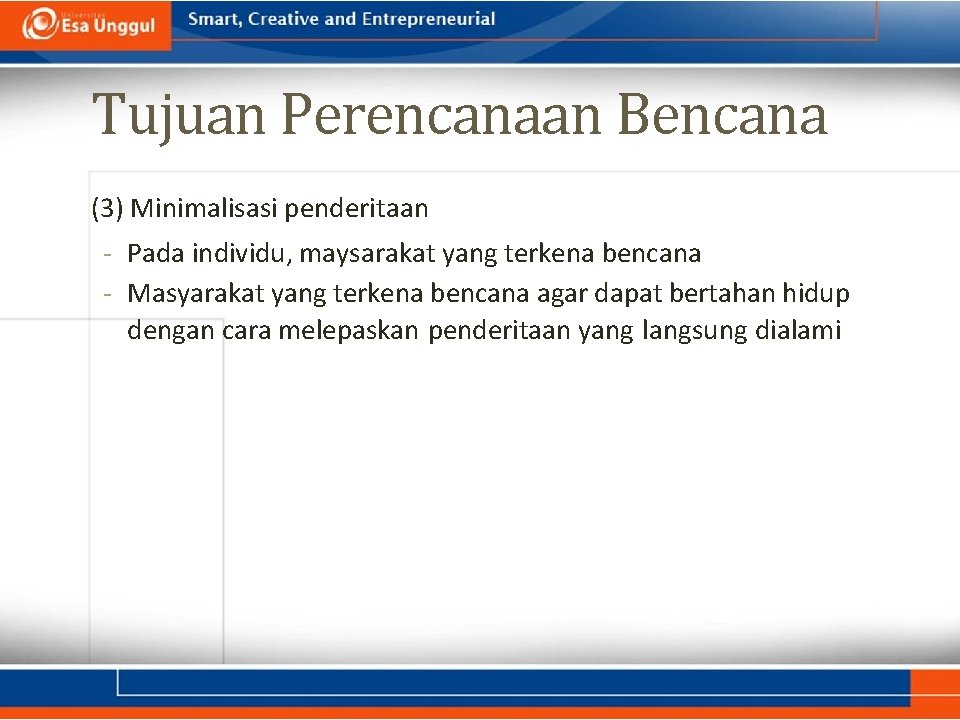 Universitas Esa Unggul

Smart, Creative and Entrepreneurial

Tujuan Perencanaan Bencana

(3) Minimalisasi penderitaan

- Pada individu, maysarakat yang terkena bencana
- Masyarakat yang terkena bencana agar dapat bertahan hidup dengan cara melepaskan penderitaan yang langsung dialami